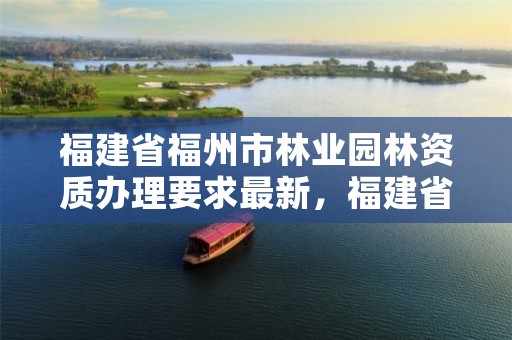 福建省福州市林业园林资质办理要求最新，福建省